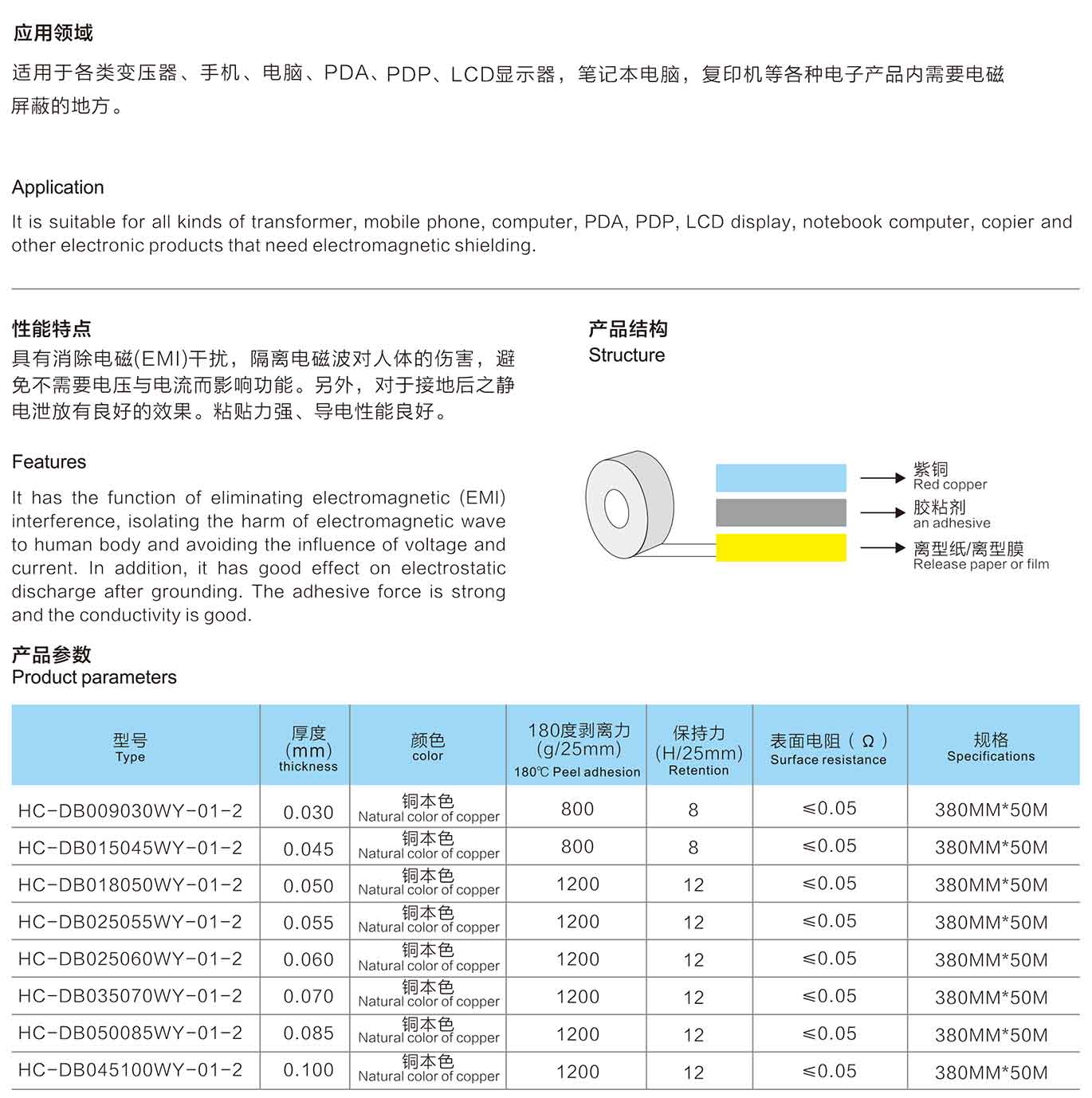 应用领域

适用于各类变压器、手机、电脑、PDA、PDP、LCD显示器，笔记本电脑，复印机等各种电子产品内需要电磁屏蔽的地方。

Application

It is suitable for all kinds of transformer, mobile phone, computer, PDA, PDP, LCD display, notebook computer, copier and other electronic products that need electromagnetic shielding.

性能特点

具有消除电磁(EMI)干扰，隔离电磁波对人体的伤害，避免不需要电压与电流而影响功能。另外，对于接地后之静电泄放有良好的效果。粘贴力强、导电性能良好。

Features

It has the function of eliminating electromagnetic (EMI) interference, isolating the harm of electromagnetic wave to human body and avoiding the influence of voltage and current. In addition, it has good effect on electrostatic discharge after grounding. The adhesive force is strong and the conductivity is good.

产品结构
Structure

紫铜
Red copper
胶粘剂
an adhesive
离型纸/离型膜
Release paper or film

产品参数
Product parameters

| 型号 Type | 厚度 (mm) thickness | 颜色 color | 180度剥离力 (g/25mm) 180℃ Peel adhesion | 保持力 (H/25mm) Retention | 表面电阻（Ω） Surface resistance | 规格 Specifications |
|---|---|---|---|---|---|---|
| HC-DB009030WY-01-2 | 0.030 | 铜本色 Natural color of copper | 800 | 8 | ≤0.05 | 380MM*50M |
| HC-DB015045WY-01-2 | 0.045 | 铜本色 Natural color of copper | 800 | 8 | ≤0.05 | 380MM*50M |
| HC-DB018050WY-01-2 | 0.050 | 铜本色 Natural color of copper | 1200 | 12 | ≤0.05 | 380MM*50M |
| HC-DB025055WY-01-2 | 0.055 | 铜本色 Natural color of copper | 1200 | 12 | ≤0.05 | 380MM*50M |
| HC-DB025060WY-01-2 | 0.060 | 铜本色 Natural color of copper | 1200 | 12 | ≤0.05 | 380MM*50M |
| HC-DB035070WY-01-2 | 0.070 | 铜本色 Natural color of copper | 1200 | 12 | ≤0.05 | 380MM*50M |
| HC-DB050085WY-01-2 | 0.085 | 铜本色 Natural color of copper | 1200 | 12 | ≤0.05 | 380MM*50M |
| HC-DB045100WY-01-2 | 0.100 | 铜本色 Natural color of copper | 1200 | 12 | ≤0.05 | 380MM*50M |